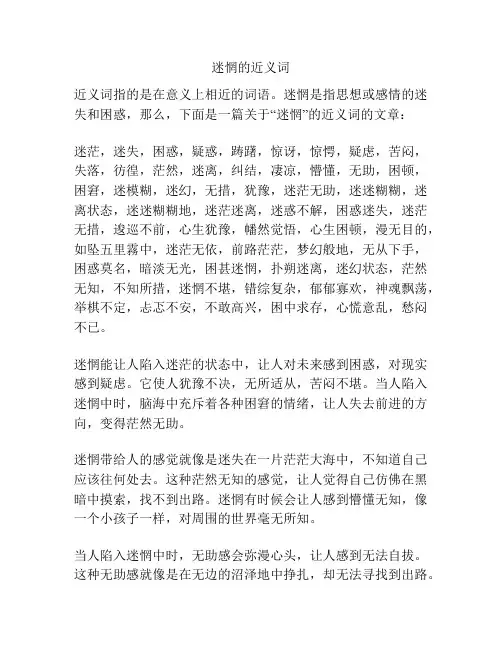 迷惘的近义词

近义词指的是在意义上相近的词语。迷惘是指思想或感情的迷失和困惑，那么，下面是一篇关于“迷惘”的近义词的文章：

迷茫，迷失，困惑，疑惑，踌躇，惊讶，惊愕，疑虑，苦闷，失落，彷徨，茫然，迷离，纠结，凄凉，懵懂，无助，困顿，困窘，迷模糊，迷幻，无措，犹豫，迷茫无助，迷迷糊糊，迷离状态，迷迷糊糊地，迷茫迷离，迷惑不解，困惑迷失，迷茫无措，逡巡不前，心生犹豫，幡然觉悟，心生困顿，漫无目的，如坠五里雾中，迷茫无依，前路茫茫，梦幻般地，无从下手，困惑莫名，暗淡无光，困甚迷惘，扑朔迷离，迷幻状态，茫然无知，不知所措，迷惘不堪，错综复杂，郁郁寡欢，神魂飘荡，举棋不定，忐忑不安，不敢高兴，困中求存，心慌意乱，愁闷不已。

迷惘能让人陷入迷茫的状态中，让人对未来感到困惑，对现实感到疑虑。它使人犹豫不决，无所适从，苦闷不堪。当人陷入迷惘中时，脑海中充斥着各种困窘的情绪，让人失去前进的方向，变得茫然无助。

迷惘带给人的感觉就像是迷失在一片茫茫大海中，不知道自己应该往何处去。这种茫然无知的感觉，让人觉得自己仿佛在黑暗中摸索，找不到出路。迷惘有时候会让人感到懵懂无知，像一个小孩子一样，对周围的世界毫无所知。

当人陷入迷惘中时，无助感会弥漫心头，让人感到无法自拔。这种无助感就像是在无边的沼泽地中挣扎，却无法寻找到出路。